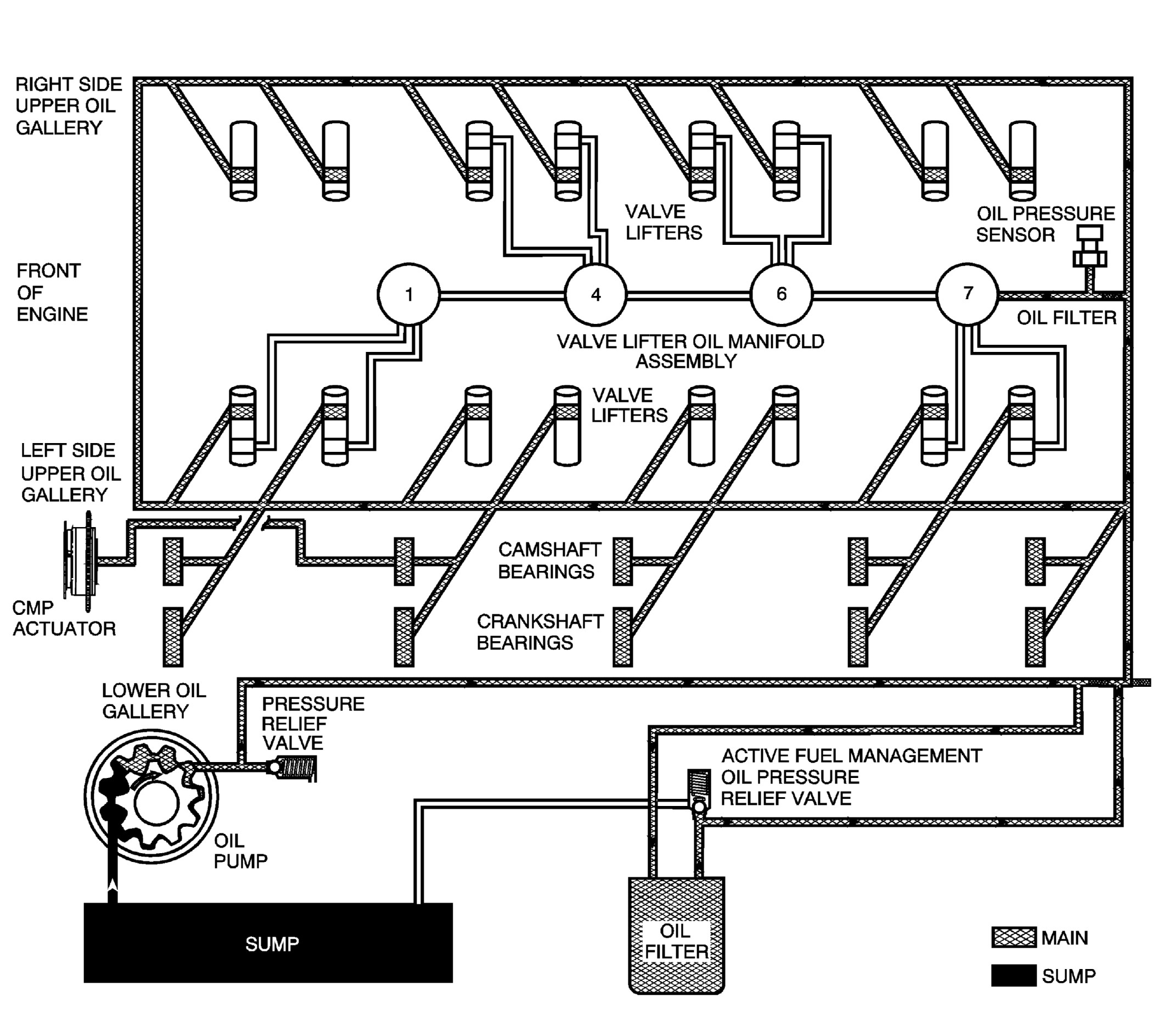 RIGHT SIDE UPPER OIL GALLERY

VALVE LIFTERS

OIL PRESSURE SENSOR

FRONT OF ENGINE

1

4

6

7

OIL FILTER

VALVE LIFTER OIL MANIFOLD ASSEMBLY

VALVE LIFTERS

LEFT SIDE UPPER OIL GALLERY

CAMSHAFT BEARINGS

CMP ACTUATOR

CRANKSHAFT BEARINGS

LOWER OIL GALLERY

PRESSURE RELIEF VALVE

ACTIVE FUEL MANAGEMENT OIL PRESSURE RELIEF VALVE

OIL PUMP

SUMP

OIL FILTER

MAIN

SUMP